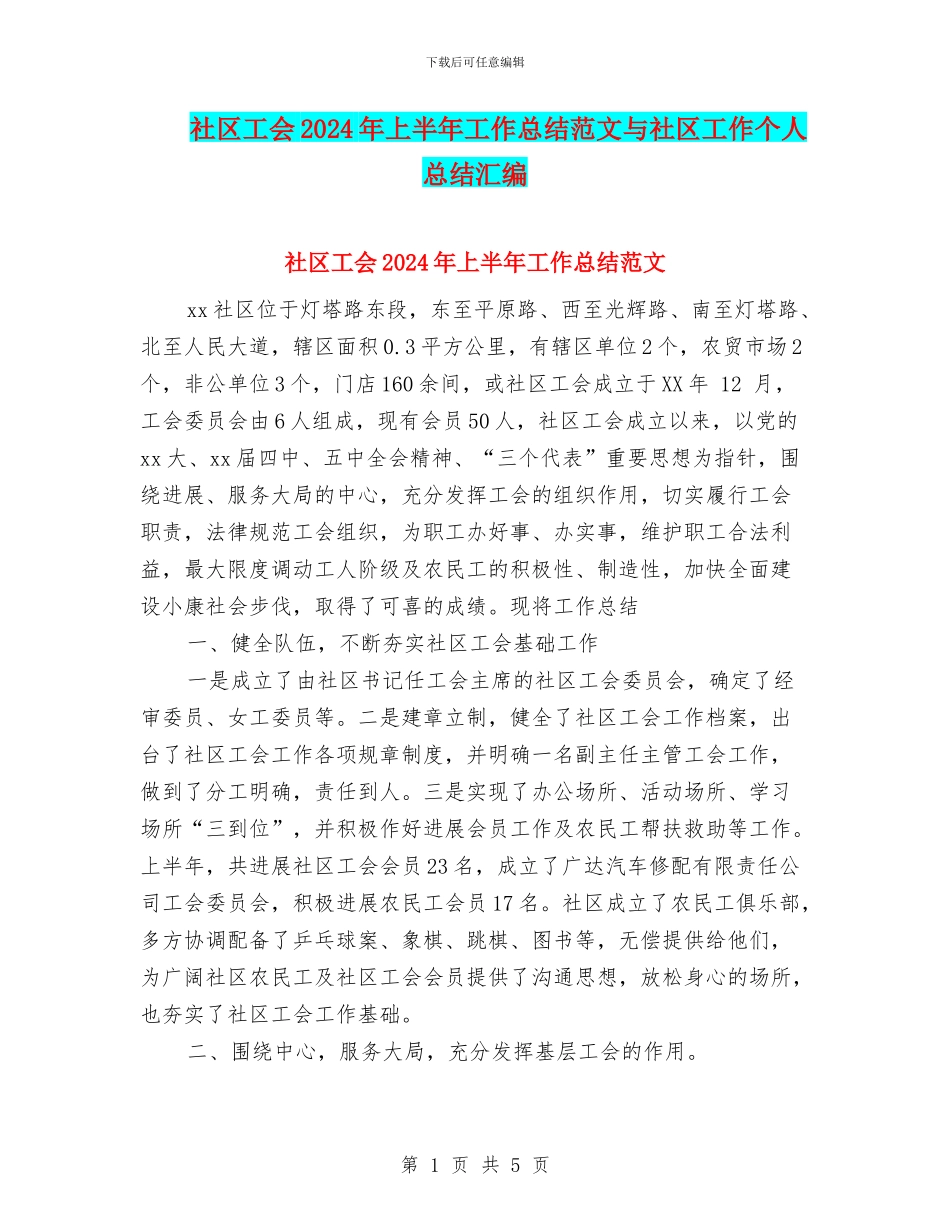 下载后可任意编辑

社区工会2024年上半年工作总结范文与社区工作个人总结汇编

社区工会2024年上半年工作总结范文

xx社区位于灯塔路东段，东至平原路、西至光辉路、南至灯塔路、北至人民大道，辖区面积0.3平方公里，有辖区单位2个，农贸市场2个，非公单位3个，门店160余间，或社区工会成立于XX年 12 月，工会委员会由6人组成，现有会员50人，社区工会成立以来，以党的xx大、xx届四中、五中全会精神、“三个代表”重要思想为指针，围绕进展、服务大局的中心，充分发挥工会的组织作用，切实履行工会职责，法律规范工会组织，为职工办好事、办实事，维护职工合法利益，最大限度调动工人阶级及农民工的积极性、制造性，加快全面建设小康社会步伐，取得了可喜的成绩。现将工作总结

一、健全队伍，不断夯实社区工会基础工作

一是成立了由社区书记任工会主席的社区工会委员会，确定了经审委员、女工委员等。二是建章立制，健全了社区工会工作档案，出台了社区工会工作各项规章制度，并明确一名副主任主管工会工作，做到了分工明确，责任到人。三是实现了办公场所、活动场所、学习场所“三到位”，并积极作好进展会员工作及农民工帮扶救助等工作。上半年，共进展社区工会会员23名，成立了广达汽车修配有限责任公司工会委员会，积极进展农民工会员17名。社区成立了农民工俱乐部，多方协调配备了乒乓球案、象棋、跳棋、图书等，无偿提供给他们，为广阔社区农民工及社区工会会员提供了沟通思想，放松身心的场所，也夯实了社区工会工作基础。

二、围绕中心，服务大局，充分发挥基层工会的作用。

第 1 页 共 5 页